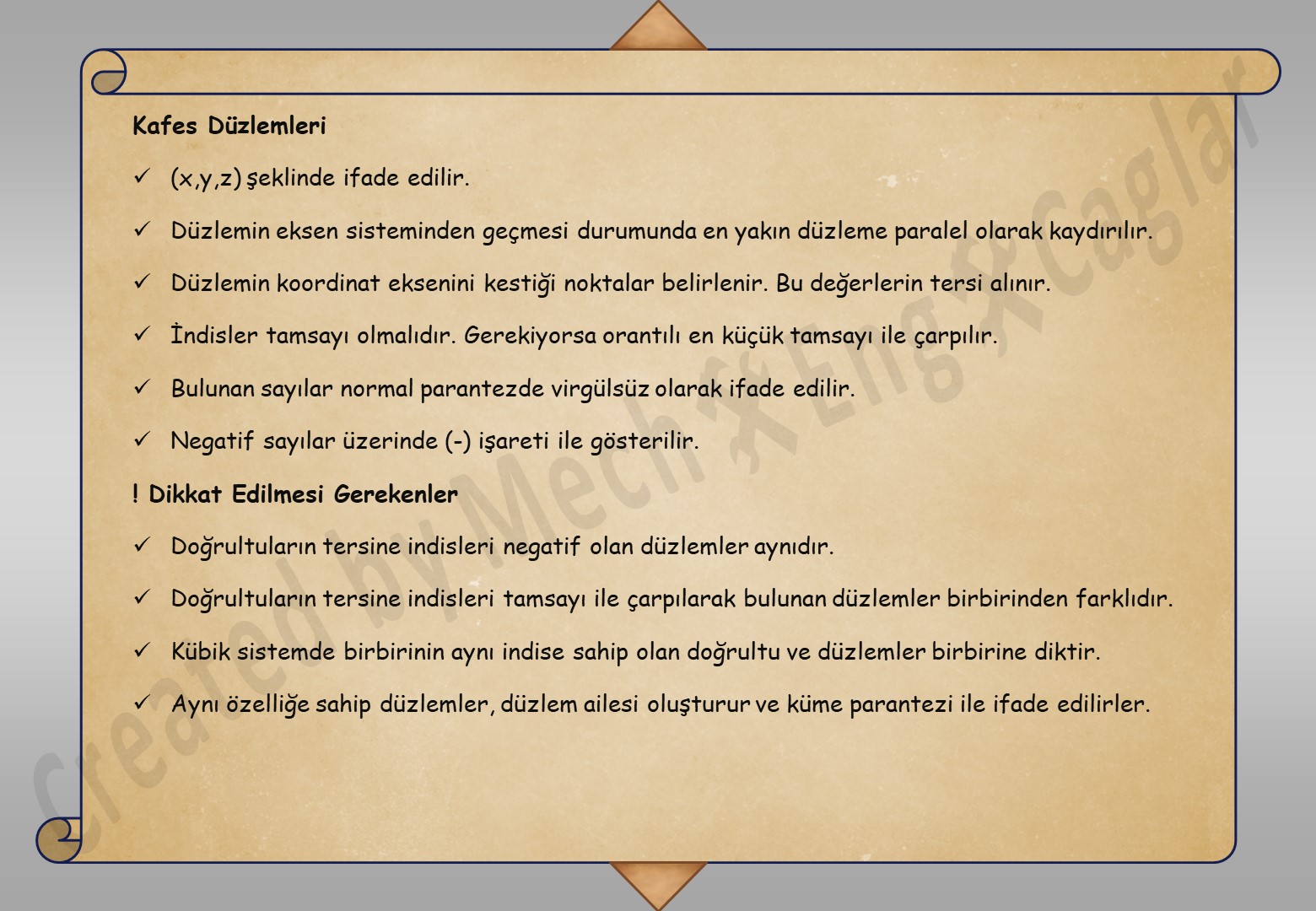 Kafes Düzlemleri

✓ (x,y,z) şeklinde ifade edilir.

✓ Düzlemin eksen sisteminden geçmesi durumunda en yakın düzleme paralel olarak kaydırılır.

✓ Düzlemin koordinat eksenini kestiği noktalar belirlenir. Bu değerlerin tersi alınır.

✓ İndisler tamsayı olmalıdır. Gerekiyorsa orantılı en küçük tamsayı ile çarpılır.

✓ Bulunan sayılar normal parantezde virgülsüz olarak ifade edilir.

✓ Negatif sayılar üzerinde (-) işareti ile gösterilir.

! Dikkat Edilmesi Gerekenler

✓ Doğrultuların tersine indisleri negatif olan düzlemler aynıdır.

✓ Doğrultuların tersine indisleri tamsayı ile çarpılarak bulunan düzlemler birbirinden farklıdır.

✓ Kübik sistemde birbirinin aynı indise sahip olan doğrultu ve düzlemler birbirine diktir.

✓ Aynı özelliğe sahip düzlemler, düzlem ailesi oluşturur ve küme parantezi ile ifade edilirler.

Created by Mech Eng Caglar